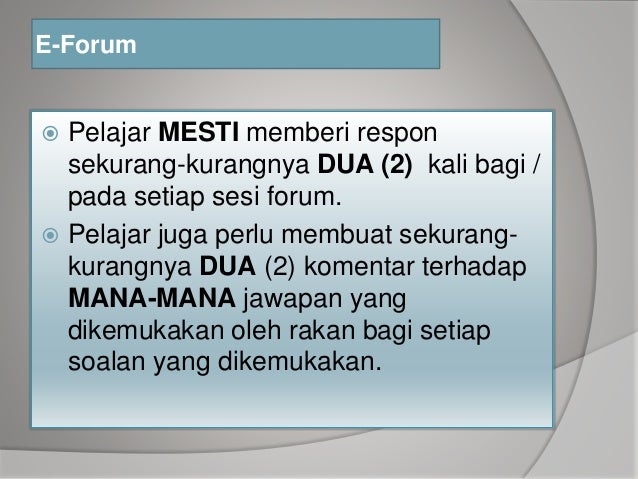 E-Forum

• Pelajar MESTI memberi respon sekurang-kurangnya DUA (2) kali bagi / pada setiap sesi forum.
• Pelajar juga perlu membuat sekurang-kurangnya DUA (2) komentar terhadap MANA-MANA jawapan yang dikemukakan oleh rakan bagi setiap soalan yang dikemukakan.